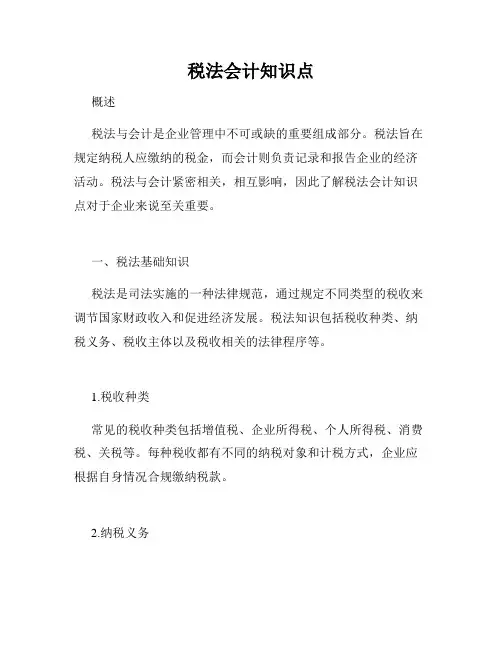 税法会计知识点

概述

税法与会计是企业管理中不可或缺的重要组成部分。税法旨在规定纳税人应缴纳的税金，而会计则负责记录和报告企业的经济活动。税法与会计紧密相关，相互影响，因此了解税法会计知识点对于企业来说至关重要。

一、税法基础知识

税法是司法实施的一种法律规范，通过规定不同类型的税收来调节国家财政收入和促进经济发展。税法知识包括税收种类、纳税义务、税收主体以及税收相关的法律程序等。

1.税收种类

常见的税收种类包括增值税、企业所得税、个人所得税、消费税、关税等。每种税收都有不同的纳税对象和计税方式，企业应根据自身情况合规缴纳税款。

2.纳税义务